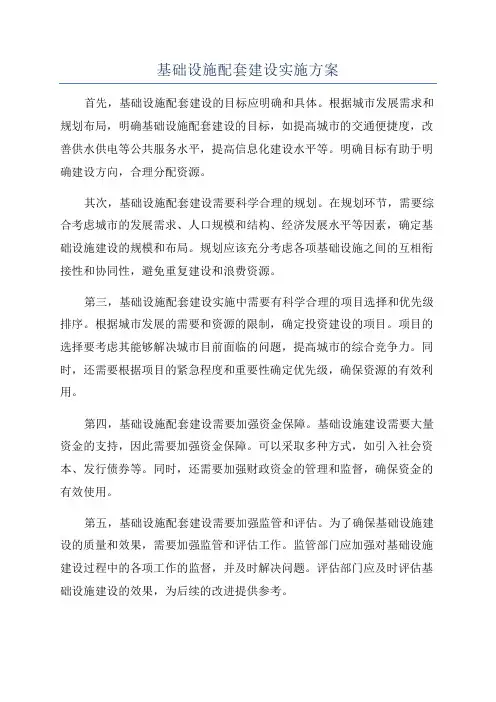 基础设施配套建设实施方案

首先，基础设施配套建设的目标应明确和具体。根据城市发展需求和规划布局，明确基础设施配套建设的目标，如提高城市的交通便捷度，改善供水供电等公共服务水平，提高信息化建设水平等。明确目标有助于明确建设方向，合理分配资源。

其次，基础设施配套建设需要科学合理的规划。在规划环节，需要综合考虑城市的发展需求、人口规模和结构、经济发展水平等因素，确定基础设施建设的规模和布局。规划应该充分考虑各项基础设施之间的互相衔接性和协同性，避免重复建设和浪费资源。

第三，基础设施配套建设实施中需要有科学合理的项目选择和优先级排序。根据城市发展的需要和资源的限制，确定投资建设的项目。项目的选择要考虑其能够解决城市目前面临的问题，提高城市的综合竞争力。同时，还需要根据项目的紧急程度和重要性确定优先级，确保资源的有效利用。

第四，基础设施配套建设需要加强资金保障。基础设施建设需要大量资金的支持，因此需要加强资金保障。可以采取多种方式，如引入社会资本、发行债券等。同时，还需要加强财政资金的管理和监督，确保资金的有效使用。

第五，基础设施配套建设需要加强监管和评估。为了确保基础设施建设的质量和效果，需要加强监管和评估工作。监管部门应加强对基础设施建设过程中的各项工作的监督，并及时解决问题。评估部门应及时评估基础设施建设的效果，为后续的改进提供参考。